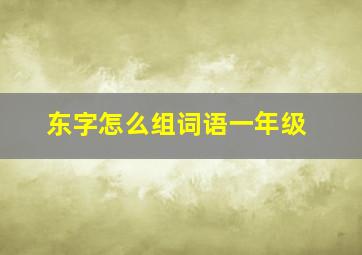 东字怎么组词语一年级